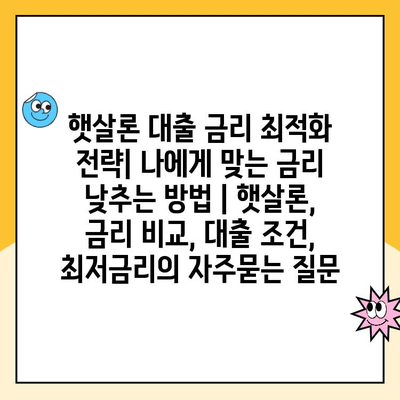 햇살론 대출 금리 최적화 전략| 나에게 맞는 금리 낮추는 방법 | 햇살론, 금리 비교, 대출 조건, 최저금리의 자주묻는 질문